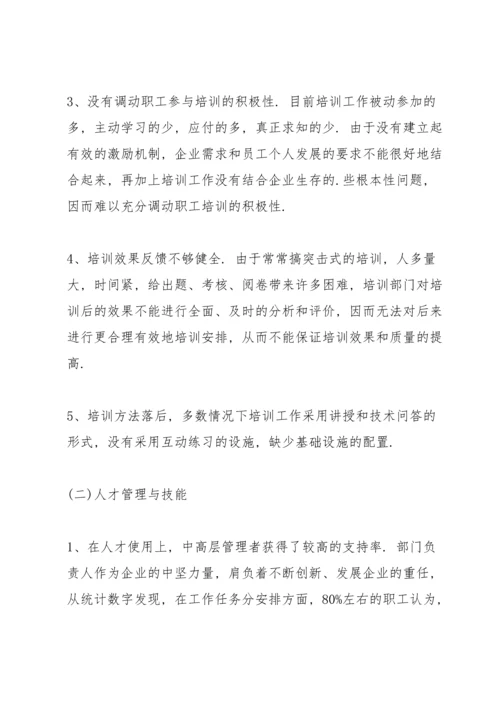 3、没有调动职工参与培训的积极性．目前培训工作被动参加的多，主动学习的少，应付的多，真正求知的少．由于没有建立起有效的激励机制，企业需求和员工个人发展的要求不能很好地结合起来，再加上培训工作没有结合企业生存的.些根本性问题，因而难以充分调动职工培训的积极性.

4、培训效果反馈不够健全．由于常常搞突击式的培训，人多量大，时间紧，给出题、考核、阅卷带来许多困难，培训部门对培训后的效果不能进行全面、及时的分析和评价，因而无法对后来进行更合理有效地培训安排，从而不能保证培训效果和质量的提高.

5、培训方法落后，多数情况下培训工作采用讲授和技术问答的形式，没有采用互动练习的设施，缺少基础设施的配置.

(二)人才管理与技能

1、在人才使用上，中高层管理者获得了较高的支持率．部门负责人作为企业的中坚力量，肩负着不断创新、发展企业的重任，从统计数字发现，在工作任务分安排方面，80%左右的职工认为，